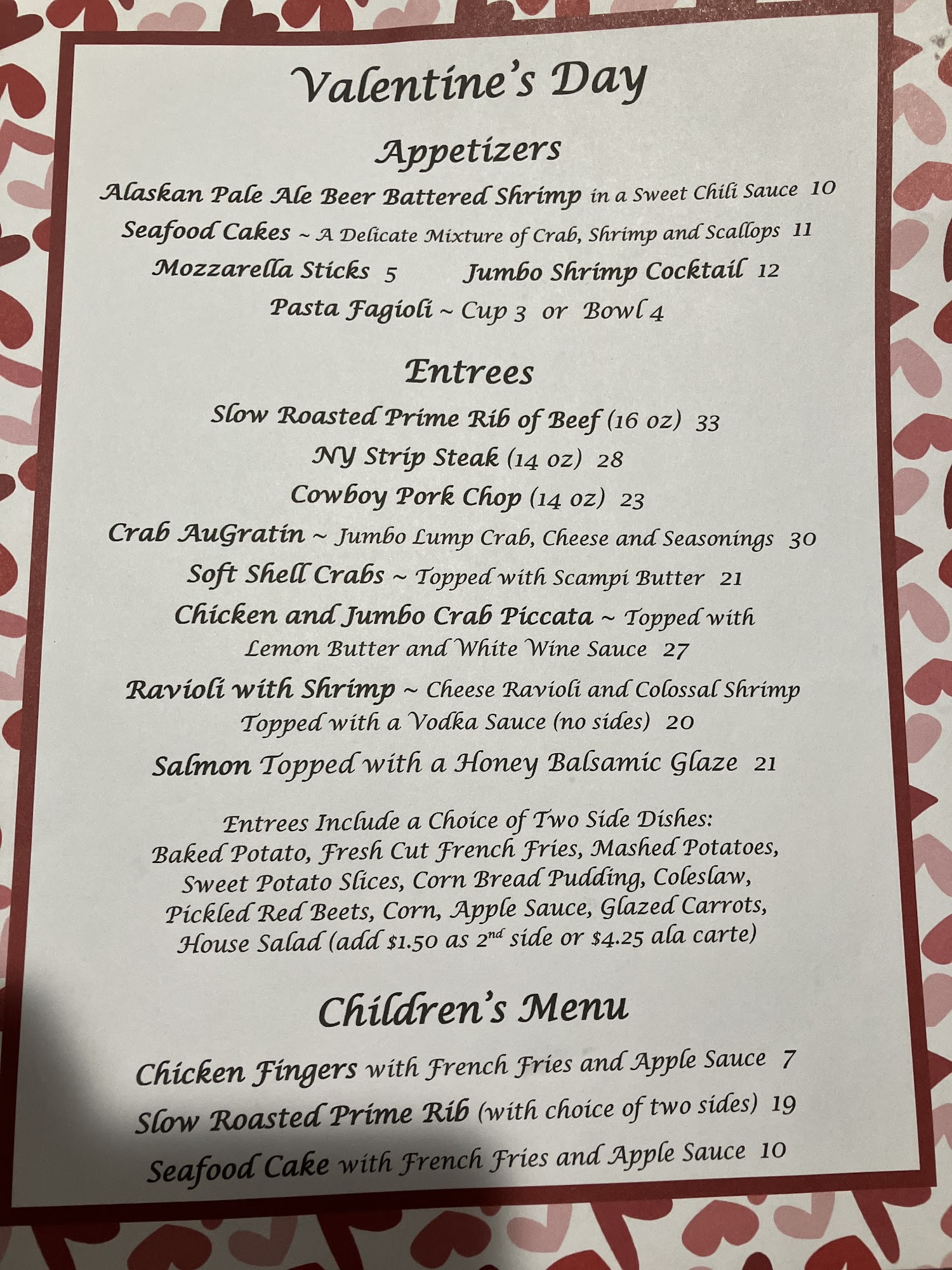 Valentine's Day

Appetizers

Alaskan Pale Ale Beer Battered Shrimp in a Sweet Chili Sauce 10

Seafood Cakes ~ A Delicate Mixture of Crab, Shrimp and Scallops 11

Mozzarella Sticks 5 Jumbo Shrimp Cocktail 12

Pasta Fagioli ~ Cup 3 or Bowl 4

Entrees

Slow Roasted Prime Rib of Beef (16 oz) 33

NY Strip Steak (14 oz) 28

Cowboy Pork Chop (14 oz) 23

Crab AuGratin ~ Jumbo Lump Crab, Cheese and Seasonings 30

Soft Shell Crabs ~ Topped with Scampi Butter 21

Chicken and Jumbo Crab Piccata ~ Topped with Lemon Butter and White Wine Sauce 27

Ravioli with Shrimp ~ Cheese Ravioli and Colossal Shrimp Topped with a Vodka Sauce (no sides) 20

Salmon Topped with a Honey Balsamic Glaze 21

Entrees Include a Choice of Two Side Dishes: Baked Potato, Fresh Cut French Fries, Mashed Potatoes, Sweet Potato Slices, Corn Bread Pudding, Coleslaw, Pickled Red Beets, Corn, Apple Sauce, Glazed Carrots, House Salad (add $1.50 as 2nd side or $4.25 ala carte)

Children's Menu

Chicken Fingers with French Fries and Apple Sauce 7

Slow Roasted Prime Rib (with choice of two sides) 19

Seafood Cake with French Fries and Apple Sauce 10